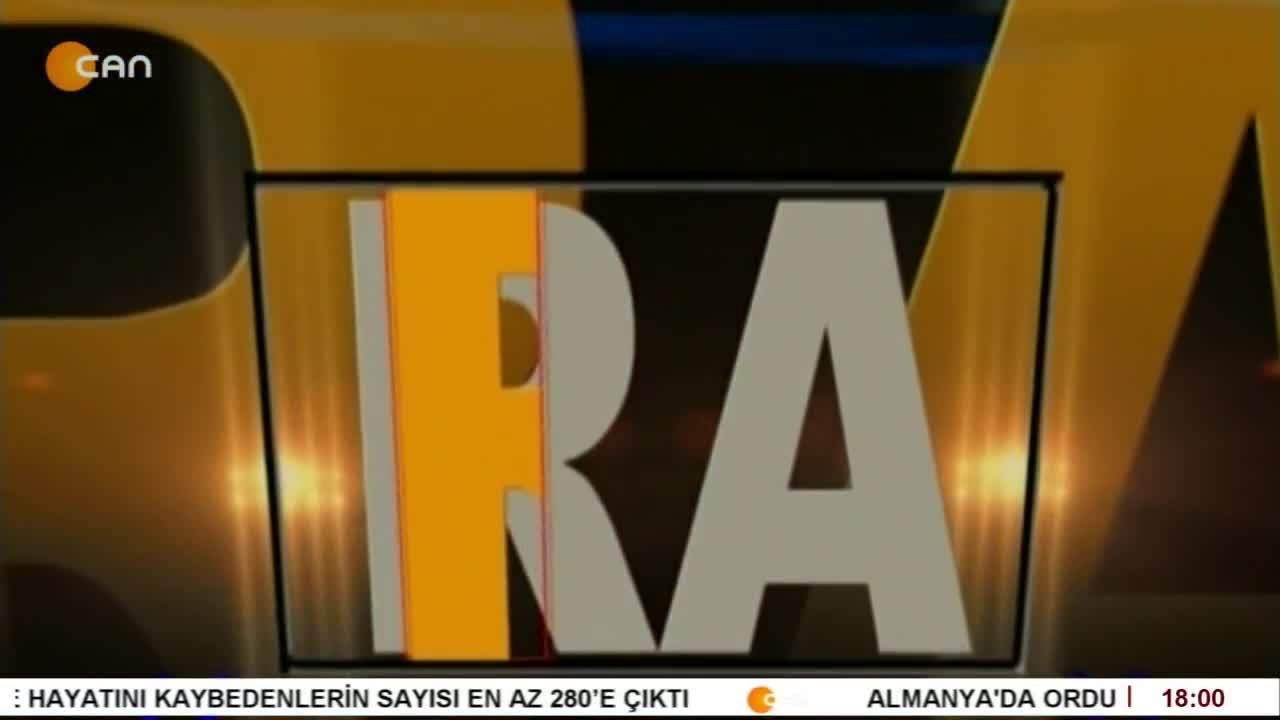 CAN

RA

: HAYATINI KAYBEDENLERİN SAYISI EN AZ 280'E ÇIKTI
ALMANYA'DA ORDU
18:00